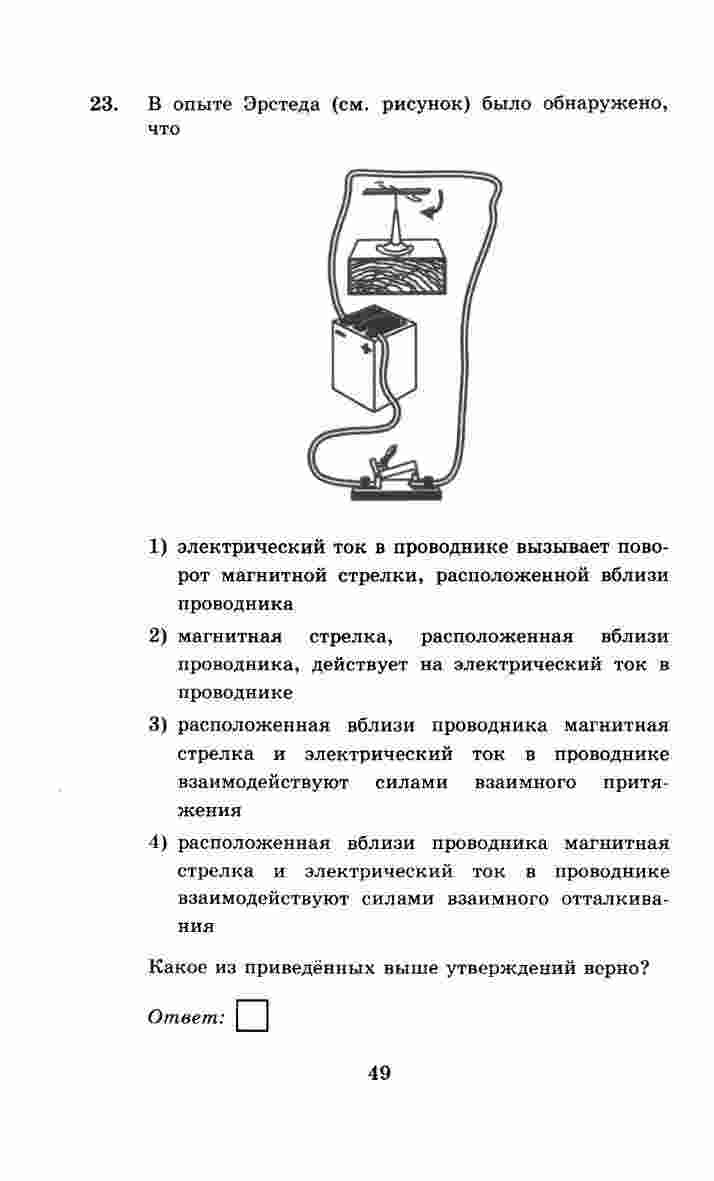 23. В опыте Эрстеда (см. рисунок) было обнаружено, что

1) электрический ток в проводнике вызывает поворот магнитной стрелки, расположенной вблизи проводника

2) магнитная стрелка, расположенная вблизи проводника, действует на электрический ток в проводнике

3) расположенная вблизи проводника магнитная стрелка и электрический ток в проводнике взаимодействуют силами взаимного притяжения

4) расположенная вблизи проводника магнитная стрелка и электрический ток в проводнике взаимодействуют силами взаимного отталкивания

Какое из приведённых выше утверждений верно?

Ответ:

49